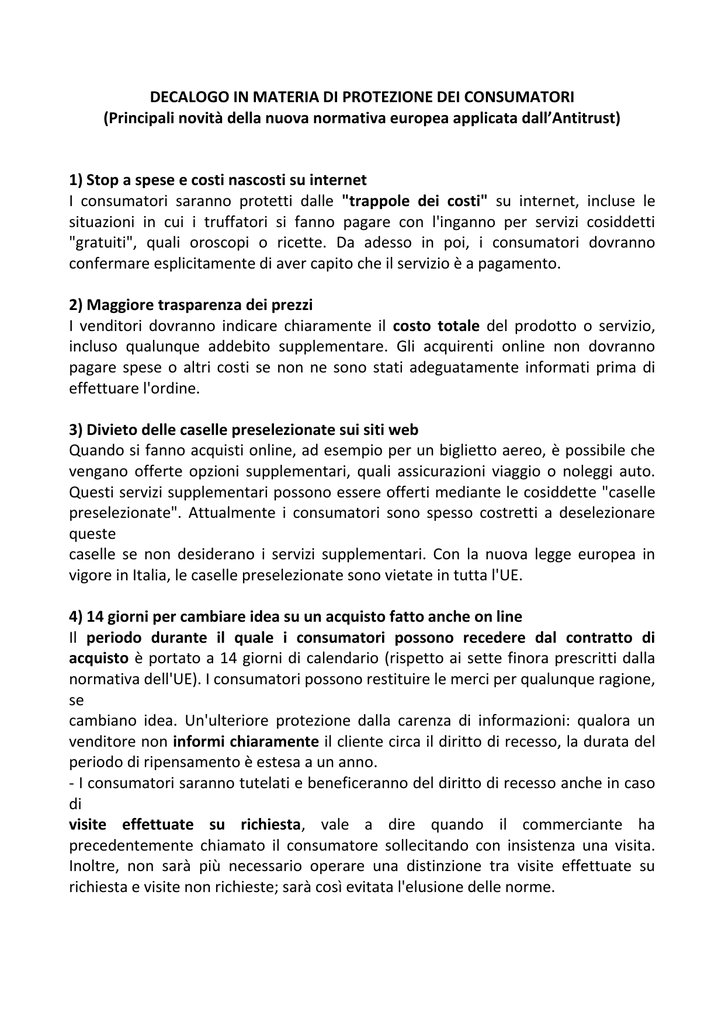 DECALOGO IN MATERIA DI PROTEZIONE DEI CONSUMATORI
(Principali novità della nuova normativa europea applicata dall'Antitrust)

1) Stop a spese e costi nascosti su internet
I consumatori saranno protetti dalle "trappole dei costi" su internet, incluse le situazioni in cui i truffatori si fanno pagare con l'inganno per servizi cosiddetti "gratuiti", quali oroscopi o ricette. Da adesso in poi, i consumatori dovranno confermare esplicitamente di aver capito che il servizio è a pagamento.

2) Maggiore trasparenza dei prezzi
I venditori dovranno indicare chiaramente il costo totale del prodotto o servizio, incluso qualunque addebito supplementare. Gli acquirenti online non dovranno pagare spese o altri costi se non ne sono stati adeguatamente informati prima di effettuare l'ordine.

3) Divieto delle caselle preselezionate sui siti web
Quando si fanno acquisti online, ad esempio per un biglietto aereo, è possibile che vengano offerte opzioni supplementari, quali assicurazioni viaggio o noleggi auto. Questi servizi supplementari possono essere offerti mediante le cosiddette "caselle preselezionate". Attualmente i consumatori sono spesso costretti a deselezionare queste
caselle se non desiderano i servizi supplementari. Con la nuova legge europea in vigore in Italia, le caselle preselezionate sono vietate in tutta l'UE.

4) 14 giorni per cambiare idea su un acquisto fatto anche on line
Il periodo durante il quale i consumatori possono recedere dal contratto di acquisto è portato a 14 giorni di calendario (rispetto ai sette finora prescritti dalla normativa dell'UE). I consumatori possono restituire le merci per qualunque ragione, se
cambiano idea. Un'ulteriore protezione dalla carenza di informazioni: qualora un venditore non informi chiaramente il cliente circa il diritto di recesso, la durata del periodo di ripensamento è estesa a un anno.
- I consumatori saranno tutelati e beneficeranno del diritto di recesso anche in caso di
visite effettuate su richiesta, vale a dire quando il commerciante ha precedentemente chiamato il consumatore sollecitando con insistenza una visita. Inoltre, non sarà più necessario operare una distinzione tra visite effettuate su richiesta e visite non richieste; sarà così evitata l'elusione delle norme.